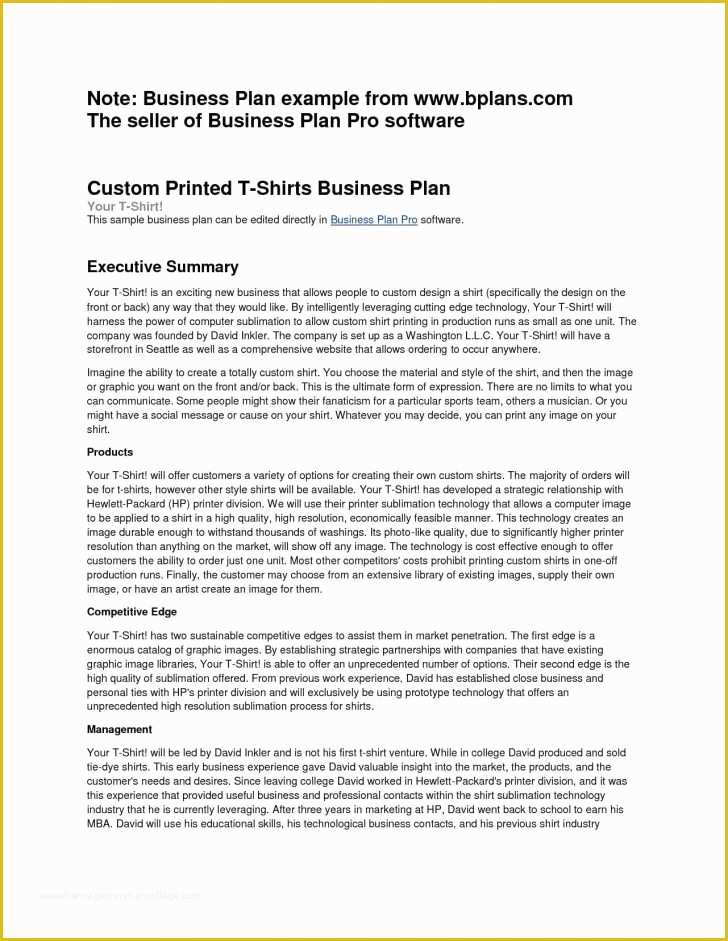 Note: Business Plan example from www.bplans.com
The seller of Business Plan Pro software

Custom Printed T-Shirts Business Plan

Your T-Shirt!

This sample business plan can be edited directly in Business Plan Pro software.

Executive Summary

Your T-Shirt! is an exciting new business that allows people to custom design a shirt (specifically the design on the front or back) any way that they would like. By intelligently leveraging cutting edge technology, Your T-Shirt! will harness the power of computer sublimation to allow custom shirt printing in production runs as small as one unit. The company was founded by David Inkler. The company is set up as a Washington L.L.C. Your T-Shirt! will have a storefront in Seattle as well as a comprehensive website that allows ordering to occur anywhere.

Imagine the ability to create a totally custom shirt. You choose the material and style of the shirt, and then the image or graphic you want on the front and/or back. This is the ultimate form of expression. There are no limits to what you can communicate. Some people might show their fanaticism for a particular sports team, others a musician. Or you might have a social message or cause on your shirt. Whatever you may decide, you can print any image on your shirt.

Products

Your T-Shirt! will offer customers a variety of options for creating their own custom shirts. The majority of orders will be for t-shirts, however other style shirts will be available. Your T-Shirt! has developed a strategic relationship with Hewlett-Packard (HP) printer division. We will use their printer sublimation technology that allows a computer image to be applied to a shirt in a high quality, high resolution, economically feasible manner. This technology creates an image durable enough to withstand thousands of washings. Its photo-like quality, due to significantly higher printer resolution than anything on the market, will show off any image. The technology is cost effective enough to offer customers the ability to order just one unit. Most other competitors' costs prohibit printing custom shirts in one-off production runs. Finally, the customer may choose from an extensive library of existing images, supply their own image, or have an artist create an image for them.

Competitive Edge

Your T-Shirt! has two sustainable competitive edges to assist them in market penetration. The first edge is a enormous catalog of graphic images. By establishing strategic partnerships with companies that have existing graphic image libraries, Your T-Shirt! is able to offer an unprecedented number of options. Their second edge is the high quality of sublimation offered. From previous work experience, David has established close business and personal ties with HP's printer division and will exclusively be using prototype technology that offers an unprecedented high resolution sublimation process for shirts.

Management

Your T-Shirt! will be led by David Inkler and is not his first t-shirt venture. While in college David produced and sold tie-dye shirts. This early business experience gave David valuable insight into the market, the products, and the customer's needs and desires. Since leaving college David worked in Hewlett-Packard's printer division, and it was this experience that provided useful business and professional contacts within the shirt sublimation technology industry that he is currently leveraging. After three years in marketing at HP, David went back to school to earn his MBA. David will use his educational skills, his technological business contacts, and his previous shirt industry